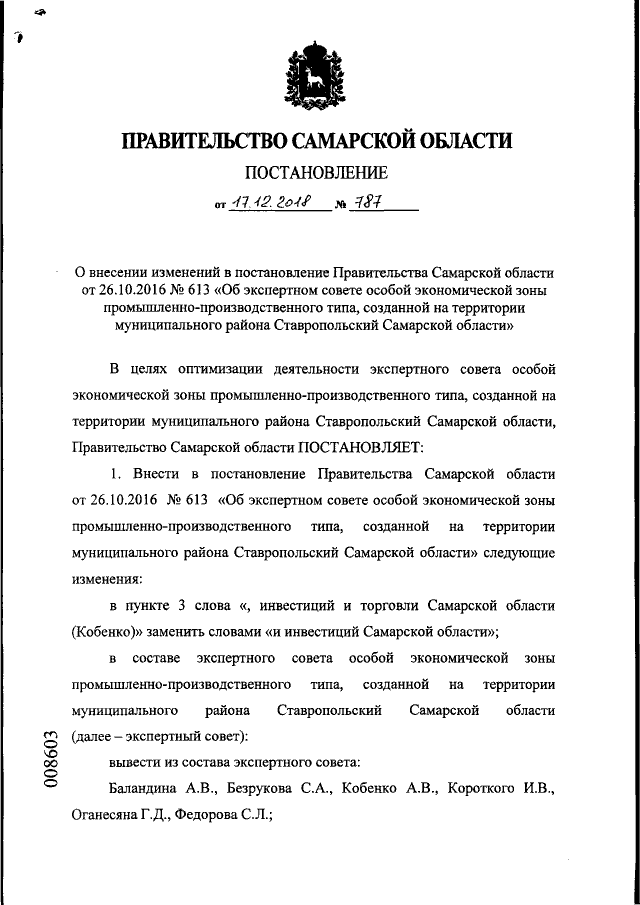 ПРАВИТЕЛЬСТВО САМАРСКОЙ ОБЛАСТИ

ПОСТАНОВЛЕНИЕ

от 17.12.2018 № 787

О внесении изменений в постановление Правительства Самарской области от 26.10.2016 № 613 «Об экспертном совете особой экономической зоны промышленно-производственного типа, созданной на территории муниципального района Ставропольский Самарской области»

В целях оптимизации деятельности экспертного совета особой экономической зоны промышленно-производственного типа, созданной на территории муниципального района Ставропольский Самарской области, Правительство Самарской области ПОСТАНОВЛЯЕТ:

1. Внести в постановление Правительства Самарской области от 26.10.2016 № 613 «Об экспертном совете особой экономической зоны промышленно-производственного типа, созданной на территории муниципального района Ставропольский Самарской области» следующие изменения:

в пункте 3 слова «, инвестиций и торговли Самарской области (Кобенко)» заменить словами «и инвестиций Самарской области»;

в составе экспертного совета особой экономической зоны промышленно-производственного типа, созданной на территории муниципального района Ставропольский Самарской области (далее – экспертный совет):

вывести из состава экспертного совета:

Баландина А.В., Безрукова С.А., Кобенко А.В., Короткого И.В., Оганесяна Г.Д., Федорова С.Л.;

008603